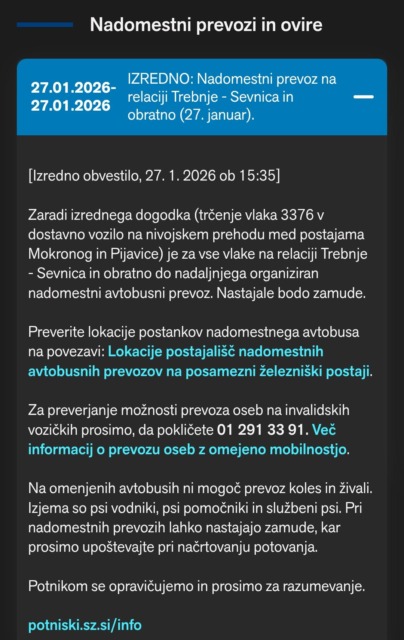 Nadomestni prevozi in ovire

27.01.2026-
27.01.2026

IZREDNO: Nadomestni prevoz na relaciji Trebnje - Sevnica in obratno (27. januar).

—

[Izredno obvestilo, 27. 1. 2026 ob 15:35]

Zaradi izrednega dogodka (trčenje vlaka 3376 v dostavno vozilo na nivojskem prehodu med postajama Mokronog in Pijavice) je za vse vlake na relaciji Trebnje - Sevnica in obratno do nadaljnjega organiziran nadomestni avtobusni prevoz. Nastajale bodo zamude.

Preverite lokacije postankov nadomestnega avtobusa na povezavi: Lokacije postajališč nadomestnih avtobusnih prevozov na posamezni železniški postaji.

Za preverjanje možnosti prevoza oseb na invalidskih vozičkih prosimo, da pokličete 01 291 33 91. Več informacij o prevozu oseb z omejeno mobilnostjo.

Na omenjenih avtobusih ni mogoč prevoz koles in živali. Izjema so psi vodniki, psi pomočniki in službeni psi. Pri nadomestnih prevozih lahko nastajajo zamude, kar prosimo upoštevajte pri načrtovanju potovanja.

Potnikom se opravičujemo in prosimo za razumevanje.

potniski.sz.si/info